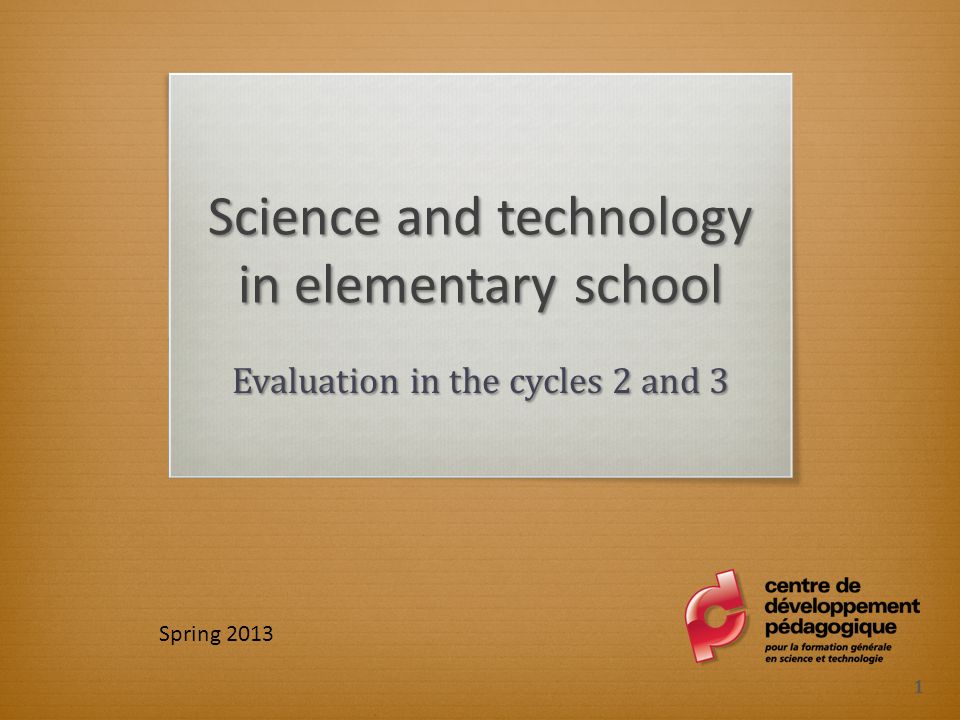 Science and technology in elementary school

Evaluation in the cycles 2 and 3

Spring 2013

centre de développement pédagogique
pour la formation générale en science et technologie

1